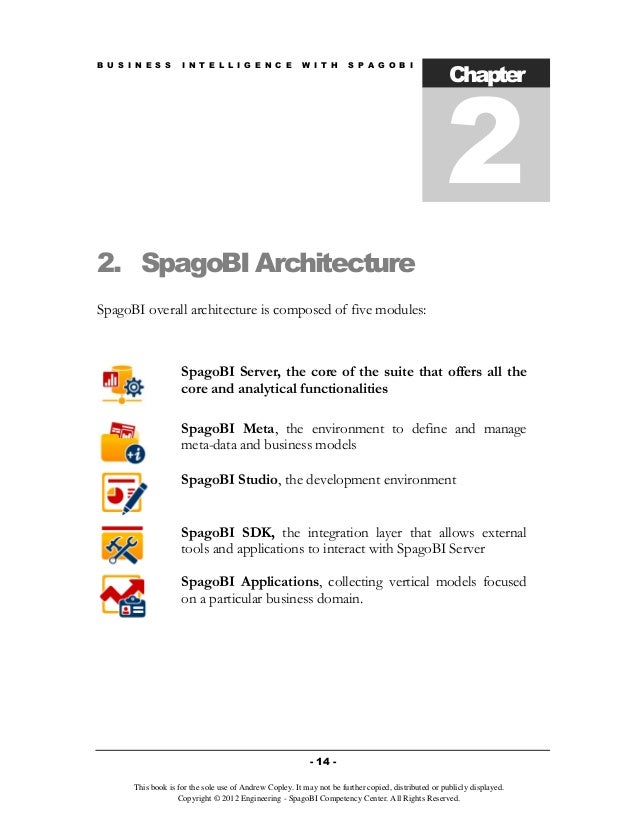 BUSINESS INTELLIGENCE WITH SPAGOBI

Chapter

2

2. SpagoBI Architecture

SpagoBI overall architecture is composed of five modules:

SpagoBI Server, the core of the suite that offers all the core and analytical functionalities

SpagoBI Meta, the environment to define and manage meta-data and business models

SpagoBI Studio, the development environment

SpagoBI SDK, the integration layer that allows external tools and applications to interact with SpagoBI Server

SpagoBI Applications, collecting vertical models focused on a particular business domain.

- 14 -

This book is for the sole use of Andrew Copley. It may not be further copied, distributed or publicly displayed. Copyright © 2012 Engineering - SpagoBI Competency Center. All Rights Reserved.